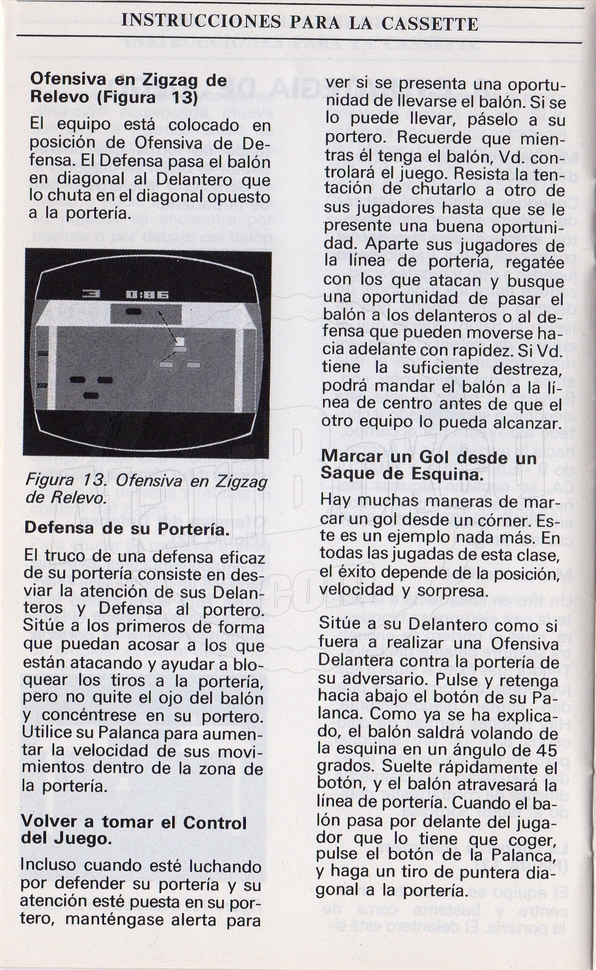 INSTRUCCIONES PARA LA CASSETTE

Ofensiva en Zigzag de Relevo (Figura 13)

El equipo está colocado en posición de Ofensiva de Defensa. El Defensa pasa el balón en diagonal al Delantero que lo chuta en el diagonal opuesto a la portería.

3 0:06

Figura 13. Ofensiva en Zigzag de Relevo.

Defensa de su Portería.

El truco de una defensa eficaz de su portería consiste en desviar la atención de sus Delanteros y Defensa al portero. Sitúe a los primeros de forma que puedan acosar a los que están atacando y ayudar a bloquear los tiros a la portería, pero no quite el ojo del balón y concéntrese en su portero. Utilice su Palanca para aumentar la velocidad de sus movimientos dentro de la zona de la portería.

Volver a tomar el Control del Juego.

Incluso cuando esté luchando por defender su portería y su atención esté puesta en su portero, manténgase alerta para ver si se presenta una oportunidad de llevarse el balón. Si se lo puede llevar, páselo a su portero. Recuerde que mientras él tenga el balón, Vd. controlará el juego. Resista la tentación de chutarlo a otro de sus jugadores hasta que se le presente una buena oportunidad. Aparte sus jugadores de la línea de portería, regatée con los que atacan y busque una oportunidad de pasar el balón a los delanteros o al defensa que pueden moverse hacia adelante con rapidez. Si Vd. tiene la suficiente destreza, podrá mandar el balón a la línea de centro antes de que el otro equipo lo pueda alcanzar.

Marcar un Gol desde un Saque de Esquina.

Hay muchas maneras de marcar un gol desde un córner. Este es un ejemplo nada más. En todas las jugadas de esta clase, el éxito depende de la posición, velocidad y sorpresa.

Sitúe a su Delantero como si fuera a realizar una Ofensiva Delantera contra la portería de su adversario. Pulse y retenga hacia abajo el botón de su Palanca. Como ya se ha explicado, el balón saldrá volando de la esquina en un ángulo de 45 grados. Suelte rápidamente el botón, y el balón atravesará la línea de portería. Cuando el balón pasa por delante del jugador que lo tiene que coger, pulse el botón de la Palanca, y haga un tiro de puntera diagonal a la portería.